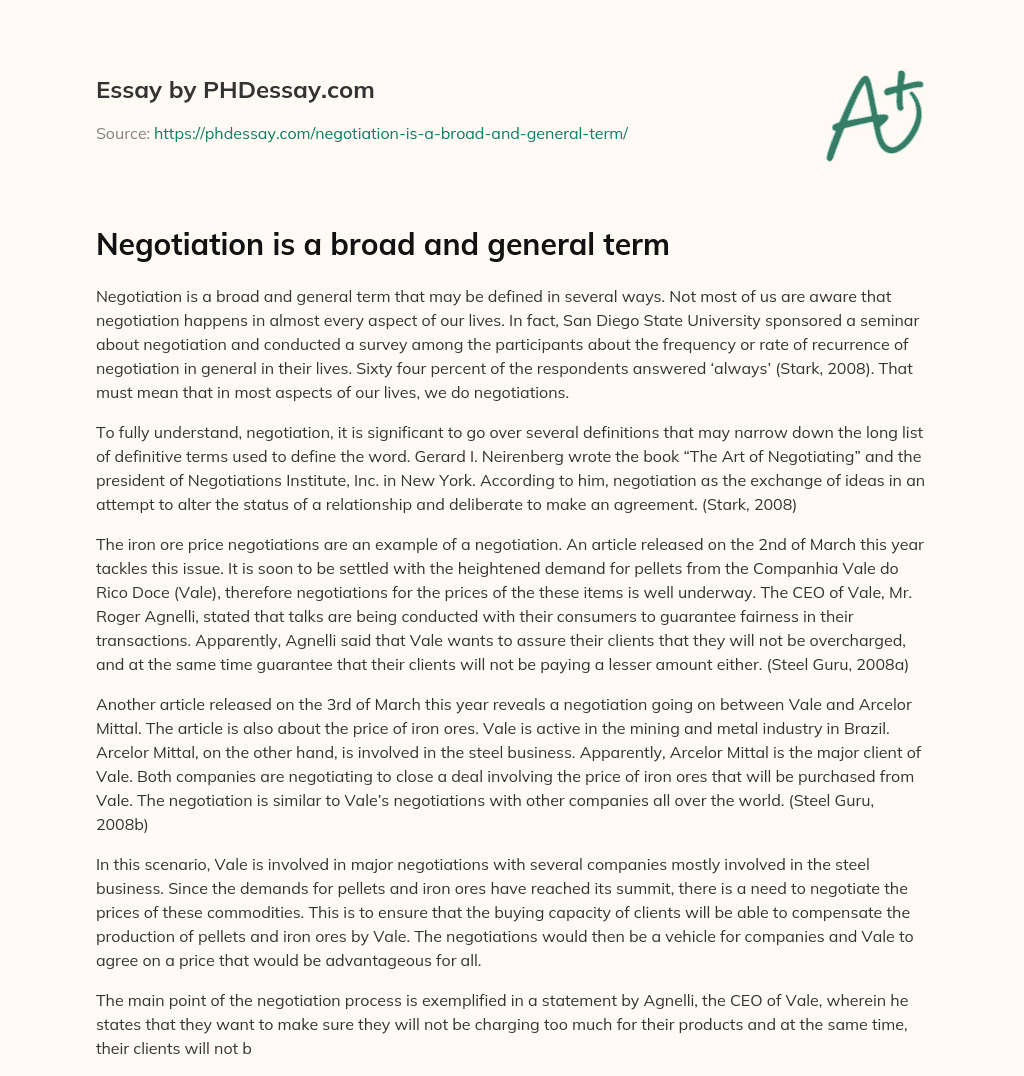 Essay by PHDessay.com

Source: https://phdessay.com/negotiation-is-a-broad-and-general-term/

A+

Negotiation is a broad and general term

Negotiation is a broad and general term that may be defined in several ways. Not most of us are aware that negotiation happens in almost every aspect of our lives. In fact, San Diego State University sponsored a seminar about negotiation and conducted a survey among the participants about the frequency or rate of recurrence of negotiation in general in their lives. Sixty four percent of the respondents answered 'always' (Stark, 2008). That must mean that in most aspects of our lives, we do negotiations.

To fully understand, negotiation, it is significant to go over several definitions that may narrow down the long list of definitive terms used to define the word. Gerard I. Neirenberg wrote the book "The Art of Negotiating" and the president of Negotiations Institute, Inc. in New York. According to him, negotiation as the exchange of ideas in an attempt to alter the status of a relationship and deliberate to make an agreement. (Stark, 2008)

The iron ore price negotiations are an example of a negotiation. An article released on the 2nd of March this year tackles this issue. It is soon to be settled with the heightened demand for pellets from the Companhia Vale do Rico Doce (Vale), therefore negotiations for the prices of the these items is well underway. The CEO of Vale, Mr. Roger Agnelli, stated that talks are being conducted with their consumers to guarantee fairness in their transactions. Apparently, Agnelli said that Vale wants to assure their clients that they will not be overcharged, and at the same time guarantee that their clients will not be paying a lesser amount either. (Steel Guru, 2008a)

Another article released on the 3rd of March this year reveals a negotiation going on between Vale and Arcelor Mittal. The article is also about the price of iron ores. Vale is active in the mining and metal industry in Brazil. Arcelor Mittal, on the other hand, is involved in the steel business. Apparently, Arcelor Mittal is the major client of Vale. Both companies are negotiating to close a deal involving the price of iron ores that will be purchased from Vale. The negotiation is similar to Vale's negotiations with other companies all over the world. (Steel Guru, 2008b)

In this scenario, Vale is involved in major negotiations with several companies mostly involved in the steel business. Since the demands for pellets and iron ores have reached its summit, there is a need to negotiate the prices of these commodities. This is to ensure that the buying capacity of clients will be able to compensate the production of pellets and iron ores by Vale. The negotiations would then be a vehicle for companies and Vale to agree on a price that would be advantageous for all.

The main point of the negotiation process is exemplified in a statement by Agnelli, the CEO of Vale, wherein he states that they want to make sure they will not be charging too much for their products and at the same time, their clients will not b